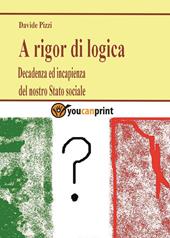 Davide Pizzi

A rigor di logica

Decadenza ed incapienza del nostro Stato sociale

youcanprint

?